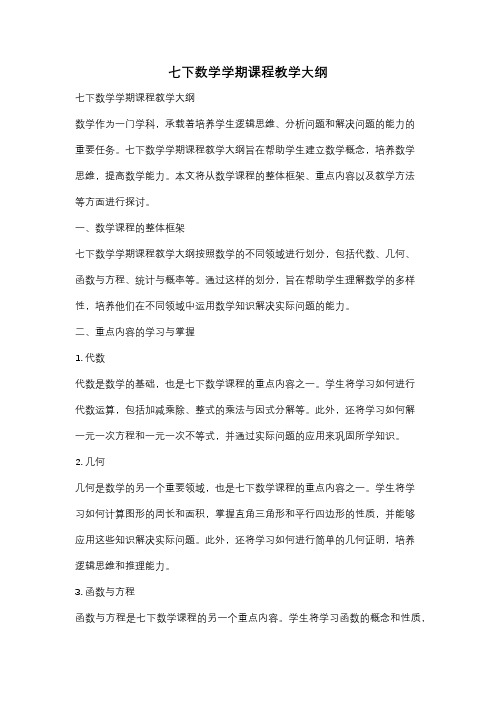 七下数学学期课程教学大纲

七下数学学期课程教学大纲

数学作为一门学科，承载着培养学生逻辑思维、分析问题和解决问题的能力的重要任务。七下数学学期课程教学大纲旨在帮助学生建立数学概念，培养数学思维，提高数学能力。本文将从数学课程的整体框架、重点内容以及教学方法等方面进行探讨。

一、数学课程的整体框架

七下数学学期课程教学大纲按照数学的不同领域进行划分，包括代数、几何、函数与方程、统计与概率等。通过这样的划分，旨在帮助学生理解数学的多样性，培养他们在不同领域中运用数学知识解决实际问题的能力。

二、重点内容的学习与掌握

1. 代数

代数是数学的基础，也是七下数学课程的重点内容之一。学生将学习如何进行代数运算，包括加减乘除、整式的乘法与因式分解等。此外，还将学习如何解一元一次方程和一元一次不等式，并通过实际问题的应用来巩固所学知识。

2. 几何

几何是数学的另一个重要领域，也是七下数学课程的重点内容之一。学生将学习如何计算图形的周长和面积，掌握直角三角形和平行四边形的性质，并能够应用这些知识解决实际问题。此外，还将学习如何进行简单的几何证明，培养逻辑思维和推理能力。

3. 函数与方程

函数与方程是七下数学课程的另一个重点内容。学生将学习函数的概念和性质，